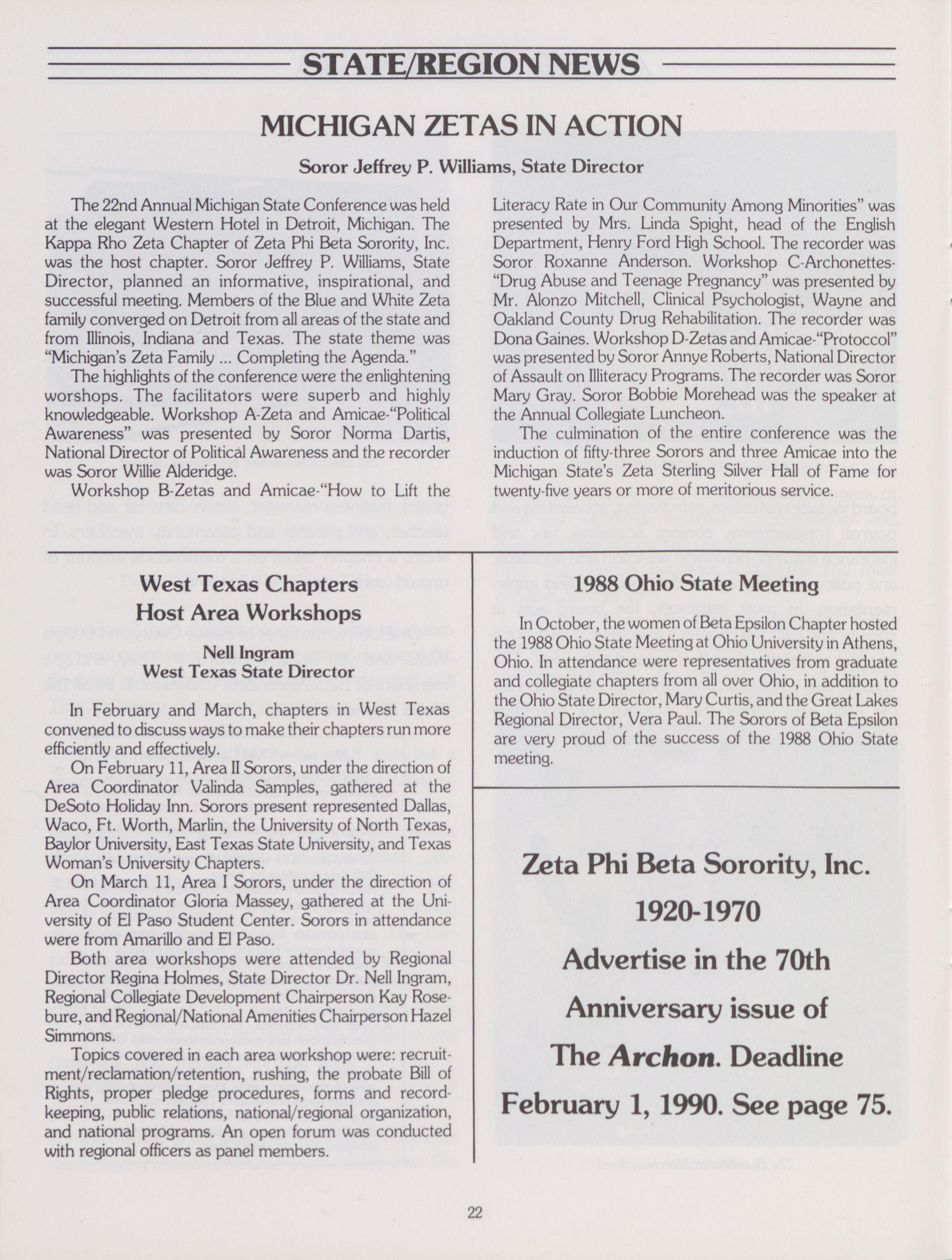 STATE/REGION NEWS

MICHIGAN ZETAS IN ACTION

Soror Jeffrey P. Williams, State Director

The 22nd Annual Michigan State Conference was held at the elegant Western Hotel in Detroit, Michigan. The Kappa Rho Zeta Chapter of Zeta Phi Beta Sorority, Inc. was the host chapter. Soror Jeffrey P. Williams, State Director, planned an informative, inspirational, and successful meeting. Members of the Blue and White Zeta family converged on Detroit from all areas of the state and from Illinois, Indiana and Texas. The state theme was "Michigan's Zeta Family ... Completing the Agenda."

The highlights of the conference were the enlightening worshops. The facilitators were superb and highly knowledgeable. Workshop A-Zeta and Amicae-"Political Awareness" was presented by Soror Norma Dartis, National Director of Political Awareness and the recorder was Soror Willie Alderidge.

Workshop B-Zetas and Amicae-"How to Lift the Literacy Rate in Our Community Among Minorities" was presented by Mrs. Linda Spight, head of the English Department, Henry Ford High School. The recorder was Soror Roxanne Anderson. Workshop C-Archonettes-"Drug Abuse and Teenage Pregnancy" was presented by Mr. Alonzo Mitchell, Clinical Psychologist, Wayne and Oakland County Drug Rehabilitation. The recorder was Dona Gaines. Workshop D-Zetas and Amicae-"Protoccol" was presented by Soror Annye Roberts, National Director of Assault on Illiteracy Programs. The recorder was Soror Mary Gray. Soror Bobbie Morehead was the speaker at the Annual Collegiate Luncheon.

The culmination of the entire conference was the induction of fifty-three Sorors and three Amicae into the Michigan State's Zeta Sterling Silver Hall of Fame for twenty-five years or more of meritorious service.

West Texas Chapters Host Area Workshops

Nell Ingram
West Texas State Director

In February and March, chapters in West Texas convened to discuss ways to make their chapters run more efficiently and effectively.

On February 11, Area II Sorors, under the direction of Area Coordinator Valinda Samples, gathered at the DeSoto Holiday Inn. Sorors present represented Dallas, Waco, Ft. Worth, Marlin, the University of North Texas, Baylor University, East Texas State University, and Texas Woman's University Chapters.

On March 11, Area I Sorors, under the direction of Area Coordinator Gloria Massey, gathered at the University of El Paso Student Center. Sorors in attendance were from Amarillo and El Paso.

Both area workshops were attended by Regional Director Regina Holmes, State Director Dr. Nell Ingram, Regional Collegiate Development Chairperson Kay Rosebure, and Regional/National Amenities Chairperson Hazel Simmons.

Topics covered in each area workshop were: recruitment/reclamation/retention, rushing, the probate Bill of Rights, proper pledge procedures, forms and recordkeeping, public relations, national/regional organization, and national programs. An open forum was conducted with regional officers as panel members.

1988 Ohio State Meeting

In October, the women of Beta Epsilon Chapter hosted the 1988 Ohio State Meeting at Ohio University in Athens, Ohio. In attendance were representatives from graduate and collegiate chapters from all over Ohio, in addition to the Ohio State Director, Mary Curtis, and the Great Lakes Regional Director, Vera Paul. The Sorors of Beta Epsilon are very proud of the success of the 1988 Ohio State meeting.

Zeta Phi Beta Sorority, Inc.
1920-1970
Advertise in the 70th Anniversary issue of The Archon. Deadline February 1, 1990. See page 75.

22